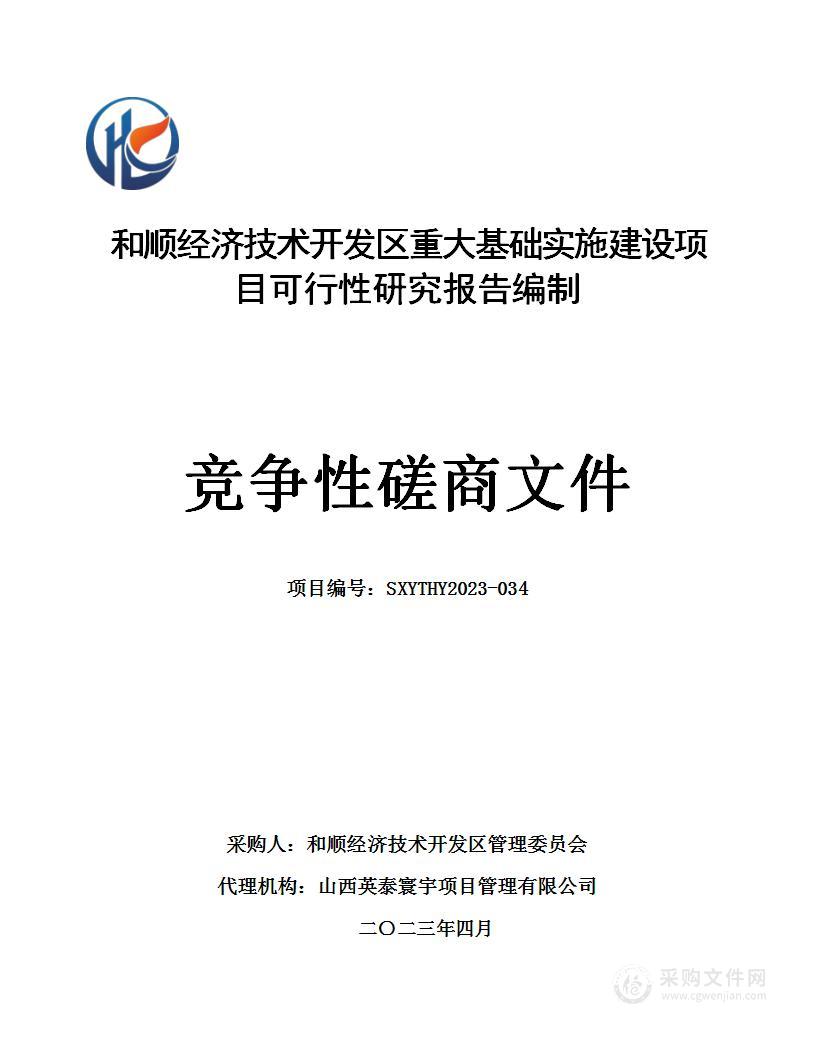 和顺经济技术开发区重大基础实施建设项目可行性研究报告编制

竞争性磋商文件

项目编号：SXYTHY2023-034

采购人：和顺经济技术开发区管理委员会

代理机构：山西英泰寰宇项目管理有限公司

二〇二三年四月

采购文件网
www.cgwenjian.com